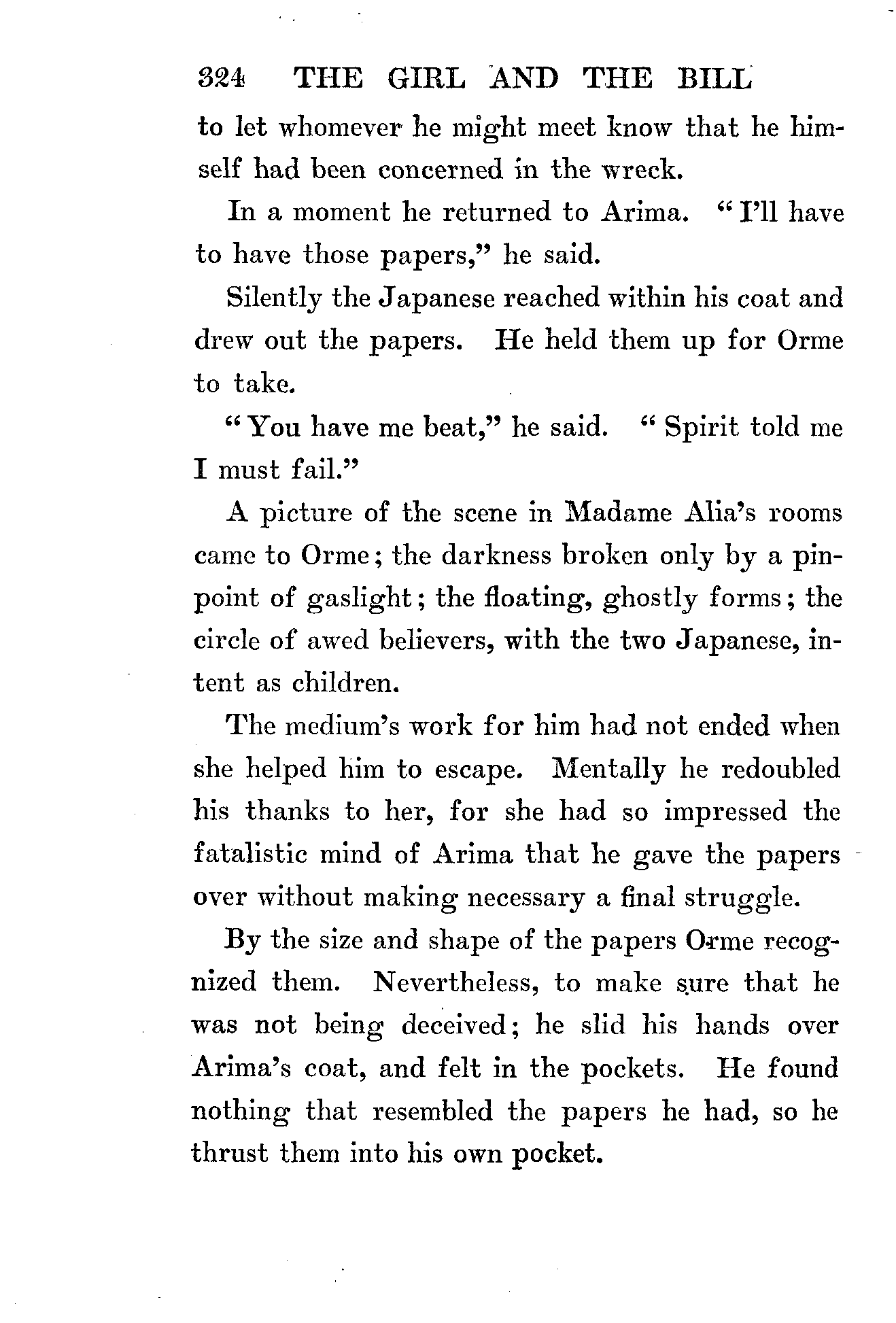 324 THE GIRL AND THE BILL

to let whomever he might meet know that he himself had been concerned in the wreck.

In a moment he returned to Arima. "I'll have to have those papers," he said.

Silently the Japanese reached within his coat and drew out the papers. He held them up for Orme to take.

"You have me beat," he said. "Spirit told me I must fail."

A picture of the scene in Madame Alia's rooms came to Orme; the darkness broken only by a pinpoint of gaslight; the floating, ghostly forms; the circle of awed believers, with the two Japanese, intent as children.

The medium's work for him had not ended when she helped him to escape. Mentally he redoubled his thanks to her, for she had so impressed the fatalistic mind of Arima that he gave the papers over without making necessary a final struggle.

By the size and shape of the papers Orme recognized them. Nevertheless, to make sure that he was not being deceived; he slid his hands over Arima's coat, and felt in the pockets. He found nothing that resembled the papers he had, so he thrust them into his own pocket.